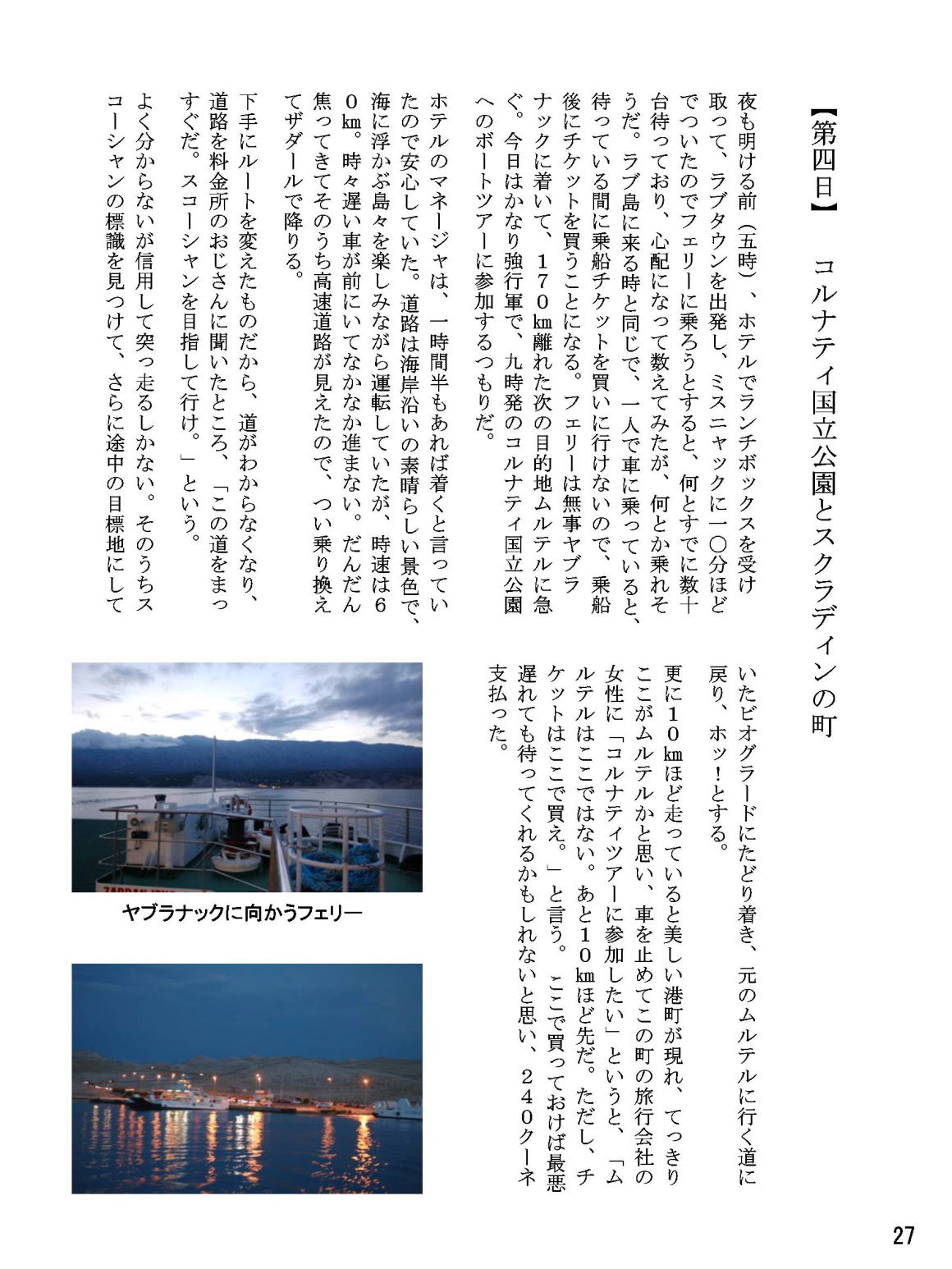 【第四日】　コルナティ国立公園とスクラディンの町

夜も明ける前（五時）、ホテルでランチボックスを受け取って、ラブタウンを出発し、ミスニャックに一〇分ほどでついたのでフェリーに乗ろうとすると、何とすでに数十台待っており、心配になって数えてみたが、何とか乗れそうだ。ラブ島に来る時と同じで、一人で車に乗っていると、待っている間に乗船チケットを買いに行けないので、乗船後にチケットを買うことになる。フェリーは無事ヤブラナックに着いて、１７０㎞離れた次の目的地ムルテルに急ぐ。今日はかなり強行軍で、九時発のコルナティ国立公園へのボートツアーに参加するつもりだ。

ホテルのマネージャは、一時間半もあれば着くと言っていたので安心していた。道路は海岸沿いの素晴らしい景色で、海に浮かぶ島々を楽しみながら運転していたが、時速は６０㎞。時々遅い車が前にいてなかなか進まない。だんだん焦ってきてそのうち高速道路が見えたので、つい乗り換えてザダールで降りる。

下手にルートを変えたものだから、道がわからなくなり、道路を料金所のおじさんに聞いたところ、「この道をまっすぐだ。スコーシャンを目指して行け。」という。

よく分からないが信用して突っ走るしかない。そのうちスコーシャンの標識を見つけて、さらに途中の目標地にしていたビオグラードにたどり着き、元のムルテルに行く道に戻り、ホッ！とする。

更に１０㎞ほど走っていると美しい港町が現れ、てっきりここがムルテルかと思い、車を止めてこの町の旅行会社の女性に「コルナティツアーに参加したい」というと、「ムルテルはここではない。あと１０㎞ほど先だ。ただし、チケットはここで買え。」と言う。ここで買っておけば最悪遅れても待ってくれるかもしれないと思い、２４０クーネ支払った。

ヤブラナックに向かうフェリー

27